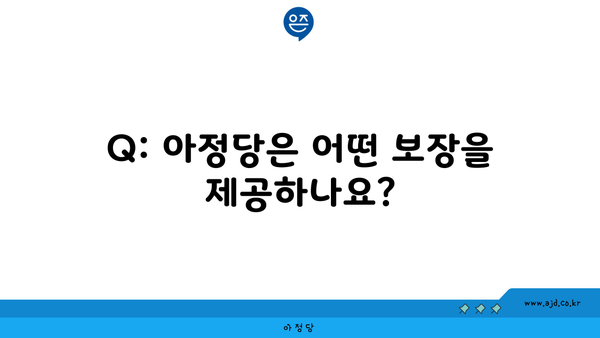 은즈

Q: 아정당은 어떤 보장을 제공하나요?

www.ajd.co.kr

아정당